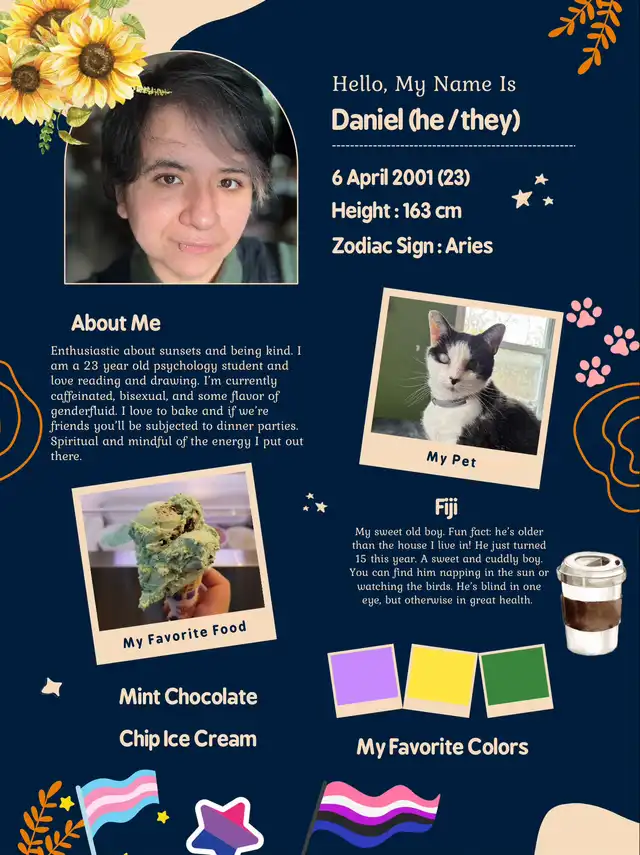 Hello, My Name Is
Daniel (he / they)

6 April 2001 (23)
Height : 163 cm
Zodiac Sign : Aries

About Me

Enthusiastic about sunsets and being kind. I am a 23 year old psychology student and love reading and drawing. I'm currently caffeinated, bisexual, and some flavor of genderfluid. I love to bake and if we're friends you'll be subjected to dinner parties. Spiritual and mindful of the energy I put out there.

My Pet

Fiji

My sweet old boy. Fun fact: he's older than the house I live in! He just turned 15 this year. A sweet and cuddly boy. You can find him napping in the sun or watching the birds. He's blind in one eye, but otherwise in great health.

My Favorite Food

Mint Chocolate
Chip Ice Cream

My Favorite Colors